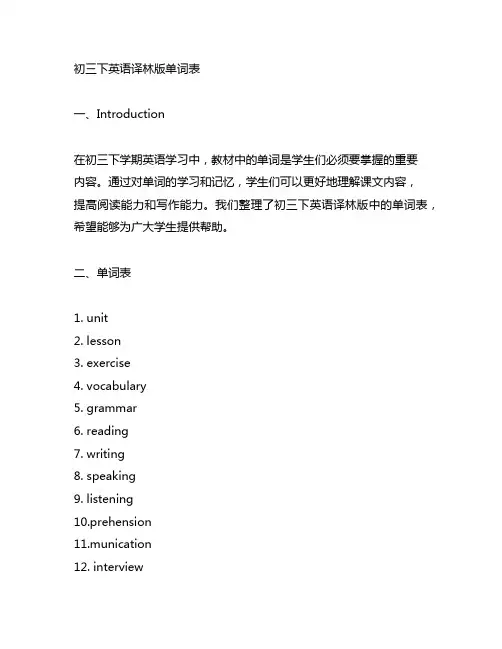 初三下英语译林版单词表

一、Introduction

在初三下学期英语学习中，教材中的单词是学生们必须要掌握的重要内容。通过对单词的学习和记忆，学生们可以更好地理解课文内容，提高阅读能力和写作能力。我们整理了初三下英语译林版中的单词表，希望能够为广大学生提供帮助。

二、单词表

1. unit
2. lesson
3. exercise
4. vocabulary
5. grammar
6. reading
7. writing
8. speaking
9. listening
10.prehension
11.munication
12. interview